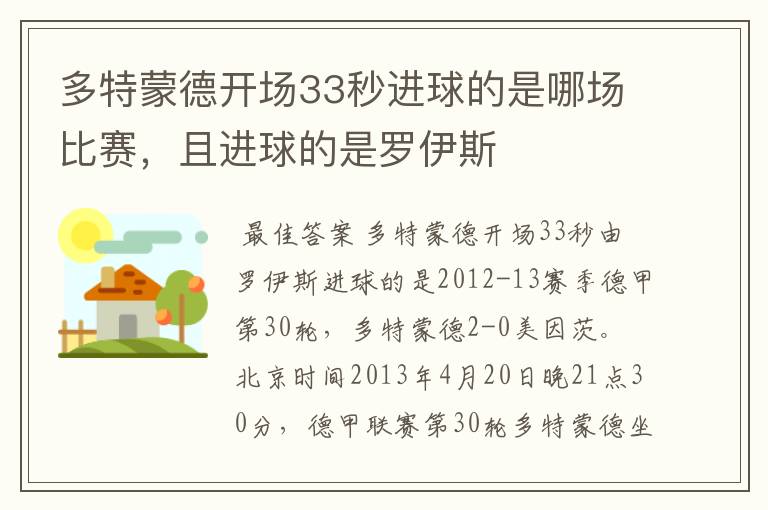 多特蒙德开场33秒进球的是哪场比赛，且进球的是罗伊斯

最佳答案 多特蒙德开场33秒由罗伊斯进球的是2012-13赛季德甲第30轮，多特蒙德2-0美因茨。北京时间2013年4月20日晚21点30分，德甲联赛第30轮多特蒙德坐